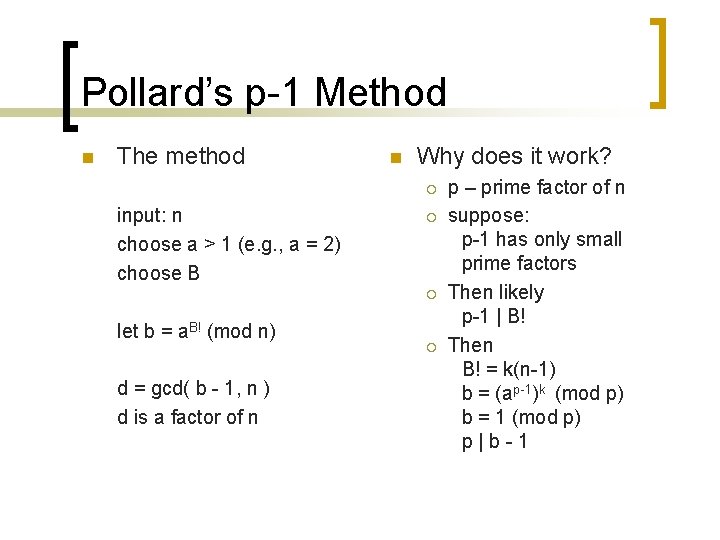 Pollard's p-1 Method

The method

input: n
choose a > 1 (e.g., a = 2)
choose B

let b = $a^{B!}$ (mod n)

d = gcd( b - 1, n )
d is a factor of n

Why does it work?

p – prime factor of n

suppose:
p-1 has only small prime factors

Then likely
p-1 | B!

Then
B! = k(n-1)
b = $(a^{p-1})^k$ (mod p)
b = 1 (mod p)
p | b - 1